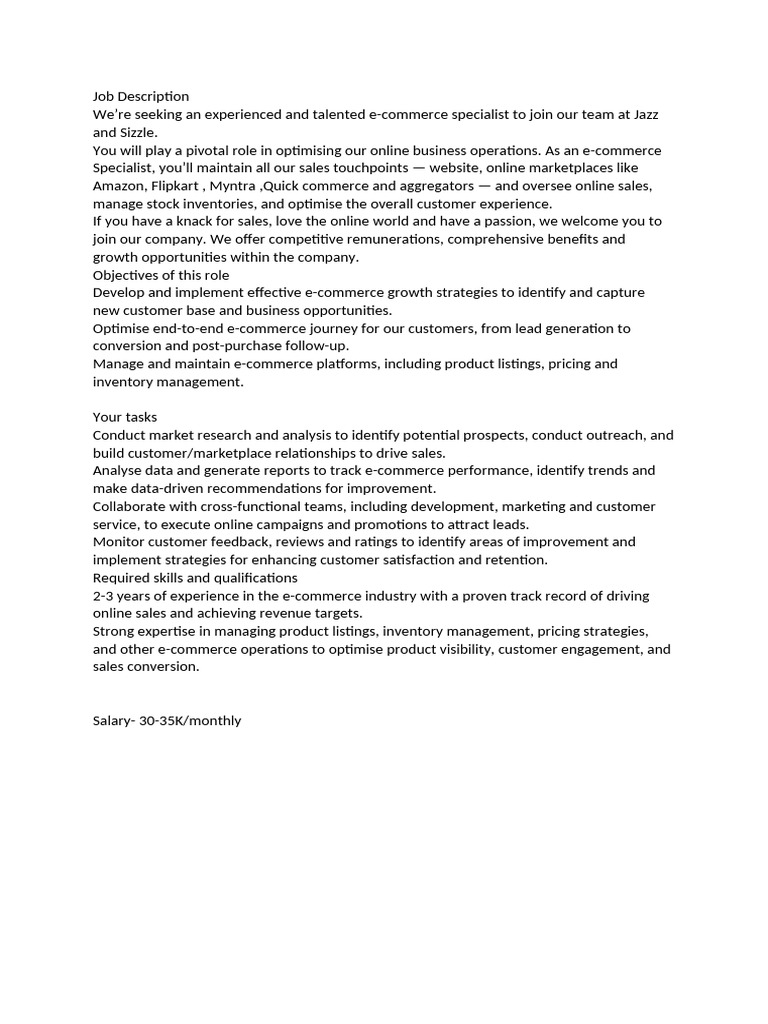 Job Description
We're seeking an experienced and talented e-commerce specialist to join our team at Jazz and Sizzle.
You will play a pivotal role in optimising our online business operations. As an e-commerce Specialist, you'll maintain all our sales touchpoints — website, online marketplaces like Amazon, Flipkart , Myntra ,Quick commerce and aggregators — and oversee online sales, manage stock inventories, and optimise the overall customer experience.
If you have a knack for sales, love the online world and have a passion, we welcome you to join our company. We offer competitive remunerations, comprehensive benefits and growth opportunities within the company.
Objectives of this role
Develop and implement effective e-commerce growth strategies to identify and capture new customer base and business opportunities.
Optimise end-to-end e-commerce journey for our customers, from lead generation to conversion and post-purchase follow-up.
Manage and maintain e-commerce platforms, including product listings, pricing and inventory management.

Your tasks
Conduct market research and analysis to identify potential prospects, conduct outreach, and build customer/marketplace relationships to drive sales.
Analyse data and generate reports to track e-commerce performance, identify trends and make data-driven recommendations for improvement.
Collaborate with cross-functional teams, including development, marketing and customer service, to execute online campaigns and promotions to attract leads.
Monitor customer feedback, reviews and ratings to identify areas of improvement and implement strategies for enhancing customer satisfaction and retention.
Required skills and qualifications
2-3 years of experience in the e-commerce industry with a proven track record of driving online sales and achieving revenue targets.
Strong expertise in managing product listings, inventory management, pricing strategies, and other e-commerce operations to optimise product visibility, customer engagement, and sales conversion.

Salary- 30-35K/monthly